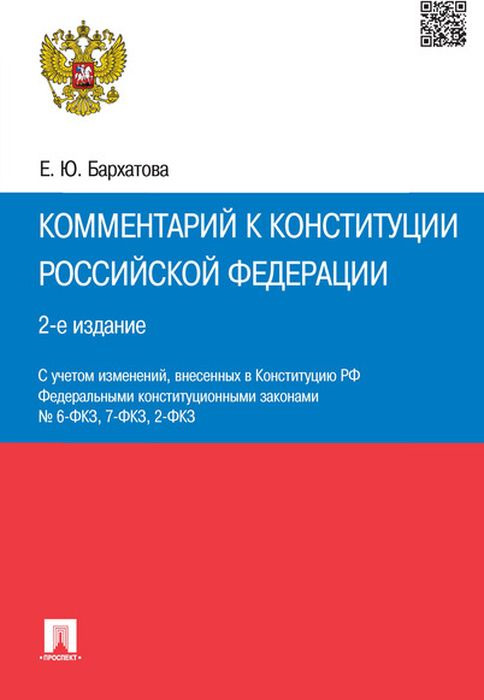 Е. Ю. Бархатова

КОММЕНТАРИЙ К КОНСТИТУЦИИ РОССИЙСКОЙ ФЕДЕРАЦИИ

2-е издание

С учетом изменений, внесенных в Конституцию РФ Федеральными конституционными законами № 6-ФКЗ, 7-ФКЗ, 2-ФКЗ

ПРОСПЕКТ